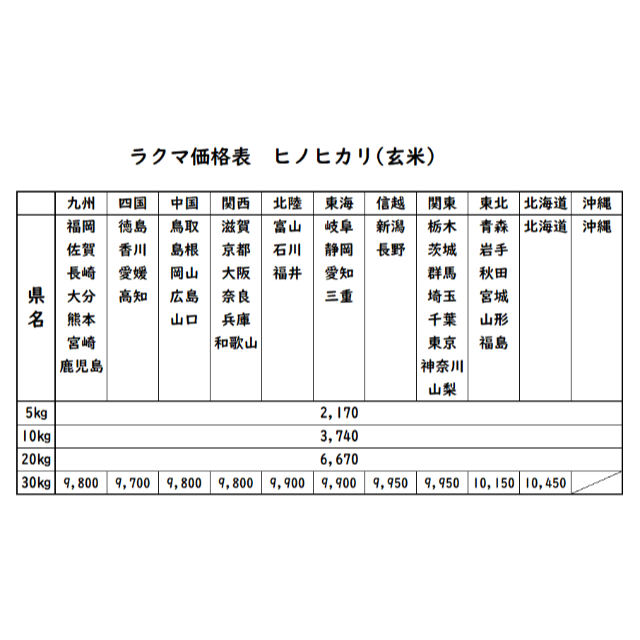 ラクマ価格表　ヒノヒカリ(玄米)

| | 九州 | 四国 | 中国 | 関西 | 北陸 | 東海 | 信越 | 関東 | 東北 | 北海道 | 沖縄 |
|---|---|---|---|---|---|---|---|---|---|---|---|
| 県名 | 福岡 佐賀 長崎 大分 熊本 宮崎 鹿児島 | 徳島 香川 愛媛 高知 | 鳥取 島根 岡山 広島 山口 | 滋賀 京都 大阪 奈良 兵庫 和歌山 | 富山 石川 福井 | 岐阜 静岡 愛知 三重 | 新潟 長野 | 栃木 茨城 群馬 埼玉 千葉 東京 神奈川 山梨 | 青森 岩手 秋田 宮城 山形 福島 | 北海道 | 沖縄 |
| 5kg | 2,170 | | | | | | | | | | |
| 10kg | 3,740 | | | | | | | | | | |
| 20kg | 6,670 | | | | | | | | | | |
| 30kg | 9,800 | 9,700 | 9,800 | 9,800 | 9,900 | 9,900 | 9,950 | 9,950 | 10,150 | 10,450 | |